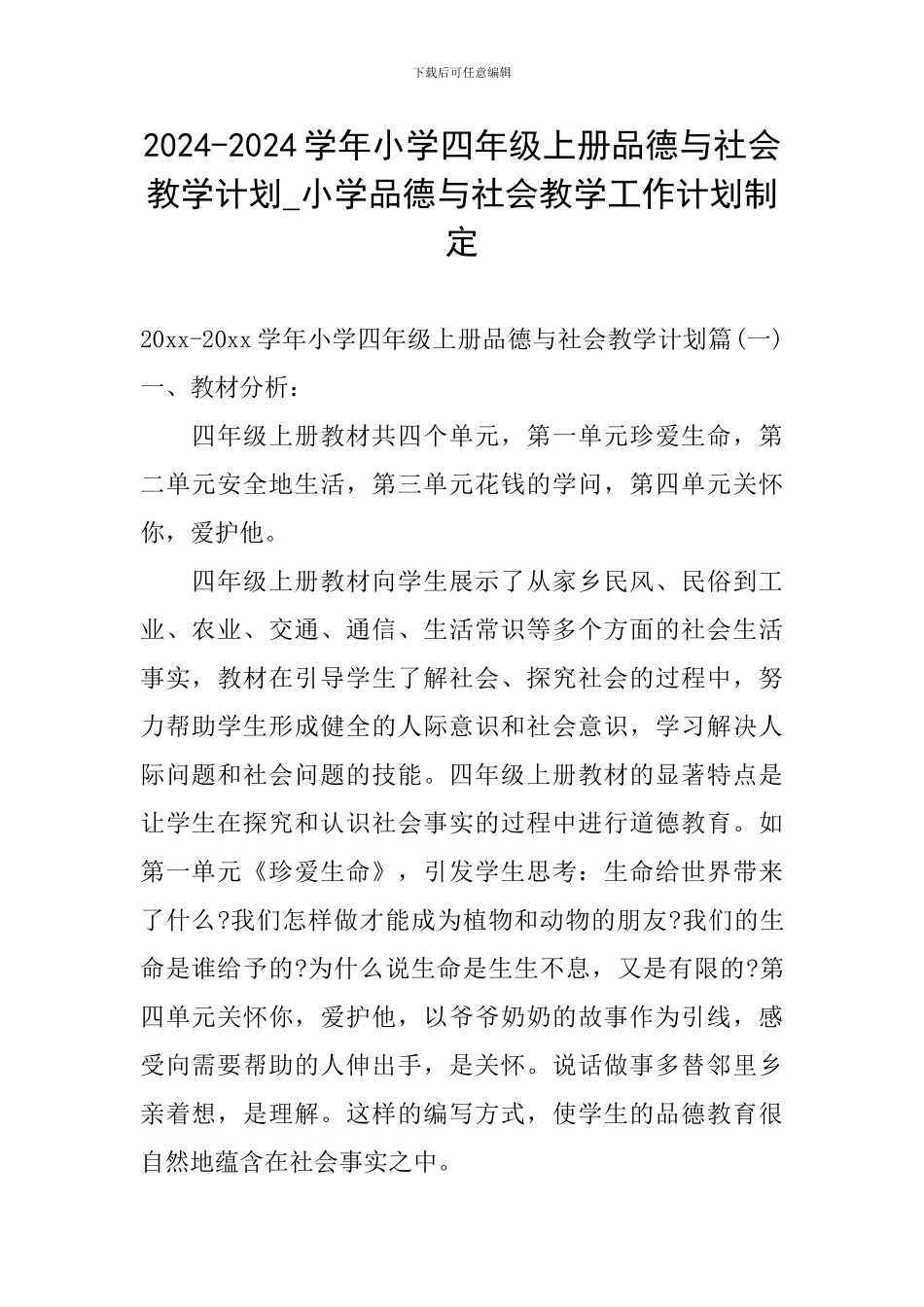 下载后可任意编辑

2024-2024 学年小学四年级上册品德与社会教学计划_小学品德与社会教学工作计划制定

20xx-20xx 学年小学四年级上册品德与社会教学计划篇(一)

一、教材分析：

四年级上册教材共四个单元，第一单元珍爱生命，第二单元安全地生活，第三单元花钱的学问，第四单元关怀你，爱护他。

四年级上册教材向学生展示了从家乡民风、民俗到工业、农业、交通、通信、生活常识等多个方面的社会生活事实，教材在引导学生了解社会、探究社会的过程中，努力帮助学生形成健全的人际意识和社会意识，学习解决人际问题和社会问题的技能。四年级上册教材的显著特点是让学生在探究和认识社会事实的过程中进行道德教育。如第一单元《珍爱生命》，引发学生思考：生命给世界带来了什么?我们怎样做才能成为植物和动物的朋友?我们的生命是谁给予的?为什么说生命是生生不息，又是有限的?第四单元关怀你，爱护他，以爷爷奶奶的故事作为引线，感受向需要帮助的人伸出手，是关怀。说话做事多替邻里乡亲着想，是理解。这样的编写方式，使学生的品德教育很自然地蕴含在社会事实之中。